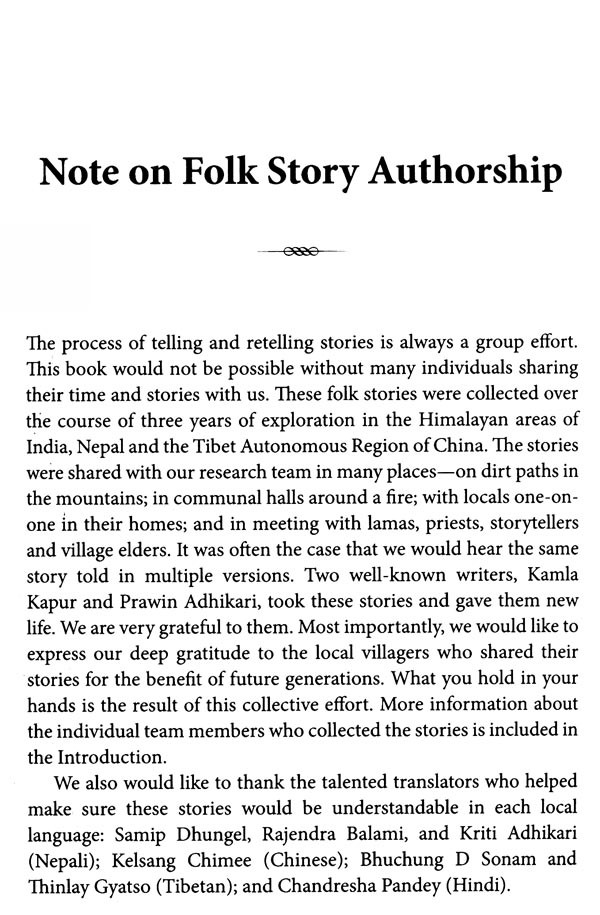 Note on Folk Story Authorship

The process of telling and retelling stories is always a group effort. This book would not be possible without many individuals sharing their time and stories with us. These folk stories were collected over the course of three years of exploration in the Himalayan areas of India, Nepal and the Tibet Autonomous Region of China. The stories were shared with our research team in many places—on dirt paths in the mountains; in communal halls around a fire; with locals one-on-one in their homes; and in meeting with lamas, priests, storytellers and village elders. It was often the case that we would hear the same story told in multiple versions. Two well-known writers, Kamla Kapur and Prawin Adhikari, took these stories and gave them new life. We are very grateful to them. Most importantly, we would like to express our deep gratitude to the local villagers who shared their stories for the benefit of future generations. What you hold in your hands is the result of this collective effort. More information about the individual team members who collected the stories is included in the Introduction.

We also would like to thank the talented translators who helped make sure these stories would be understandable in each local language: Samip Dhungel, Rajendra Balami, and Kriti Adhikari (Nepali); Kelsang Chimee (Chinese); Bhuchung D Sonam and Thinlay Gyatso (Tibetan); and Chandresha Pandey (Hindi).